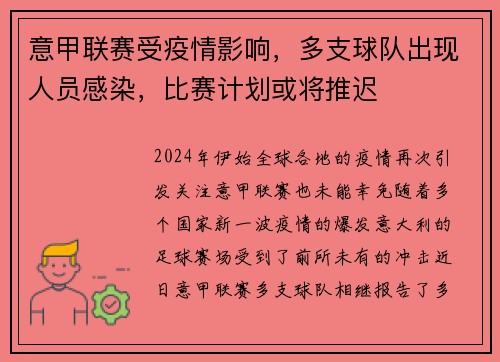 意甲联赛受疫情影响，多支球队出现人员感染，比赛计划或将推迟

2024年伊始全球各地的疫情再次引发关注意甲联赛也未能幸免随着多个国家新一波疫情的爆发意大利的足球赛场受到了前所未有的冲击近日意甲联赛多支球队相继报告了多